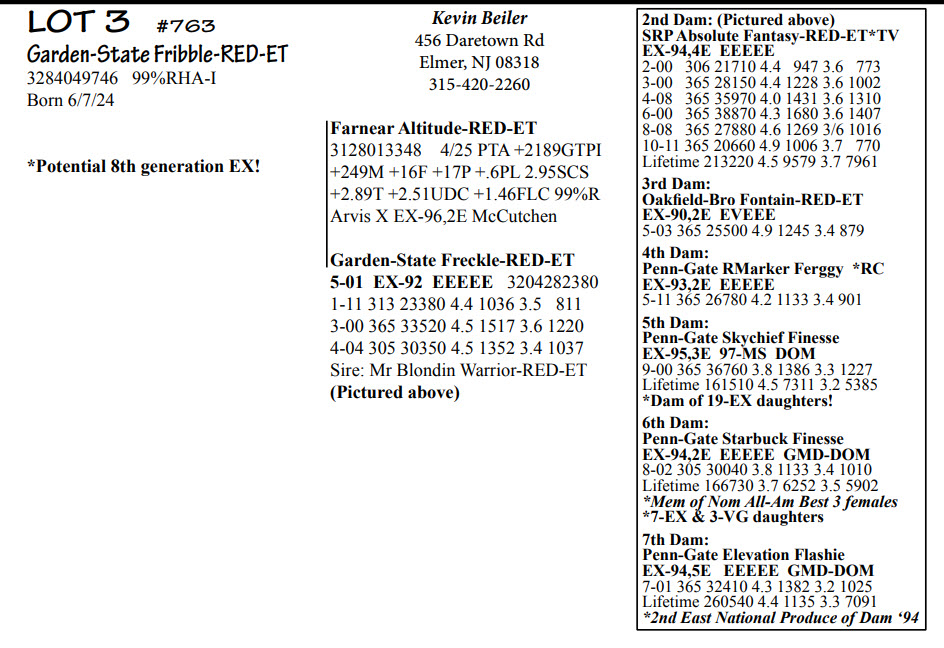 LOT 3 #763
Garden-State Fribble-RED-ET
3284049746 99%RHA-I
Born 6/7/24

*Potential 8th generation EX!

Kevin Beiler
456 Daretown Rd
Elmer, NJ 08318
315-420-2260

Farnear Altitude-RED-ET
3128013348 4/25 PTA +2189GTPI +249M +16F +17P +.6PL 2.95SCS +2.89T +2.51UDC +1.46FLC 99%R
Arvis X EX-96,2E McCutchen

Garden-State Freckle-RED-ET
5-01 EX-92 EEEEE 3204282380
1-11 313 23380 4.4 1036 3.5 811
3-00 365 33520 4.5 1517 3.6 1220
4-04 305 30350 4.5 1352 3.4 1037
Sire: Mr Blondin Warrior-RED-ET
(Pictured above)

2nd Dam: (Pictured above)
SRP Absolute Fantasy-RED-ET*TV
EX-94,4E EEEEE
2-00 306 21710 4.4 947 3.6 773
3-00 365 28150 4.4 1228 3.6 1002
4-08 365 35970 4.0 1431 3.6 1310
6-00 365 38870 4.3 1680 3.6 1407
8-08 365 27880 4.6 1269 3/6 1016
10-11 365 20660 4.9 1006 3.7 770
Lifetime 213220 4.5 9579 3.7 7961

3rd Dam:
Oakfield-Bro Fontain-RED-ET
EX-90,2E EVEEE
5-03 365 25500 4.9 1245 3.4 879

4th Dam:
Penn-Gate RMarker Ferggy *RC
EX-93,2E EEEEE
5-11 365 26780 4.2 1133 3.4 901

5th Dam:
Penn-Gate Skychief Finesse
EX-95,3E 97-MS DOM
9-00 365 36760 3.8 1386 3.3 1227
Lifetime 161510 4.5 7311 3.2 5385
*Dam of 19-EX daughters!

6th Dam:
Penn-Gate Starbuck Finesse
EX-94,2E EEEEE GMD-DOM
8-02 305 30040 3.8 1133 3.4 1010
Lifetime 166730 3.7 6252 3.5 5902
*Mem of Nom All-Am Best 3 females
*7-EX & 3-VG daughters

7th Dam:
Penn-Gate Elevation Flashie
EX-94,5E EEEEE GMD-DOM
7-01 365 32410 4.3 1382 3.2 1025
Lifetime 260540 4.4 1135 3.3 7091
*2nd East National Produce of Dam '94